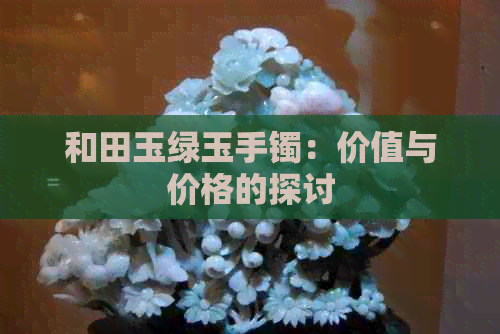 和田玉绿玉手镯：价值与价格的探讨